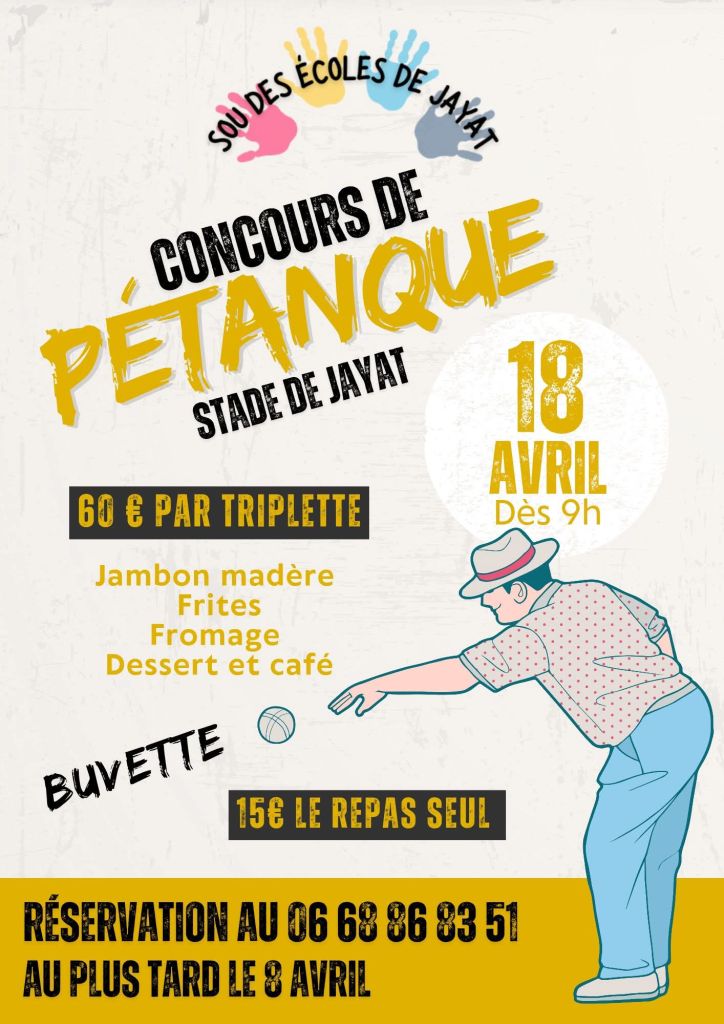 SOU DES ÉCOLES DE JAYAT

CONCOURS DE
PÉTANQUE
STADE DE JAYAT

18
AVRIL
Dès 9h

60 € PAR TRIPLETTE

Jambon madère
Frites
Fromage
Dessert et café

BUVETTE

15€ LE REPAS SEUL

RÉSERVATION AU 06 68 86 83 51
AU PLUS TARD LE 8 AVRIL